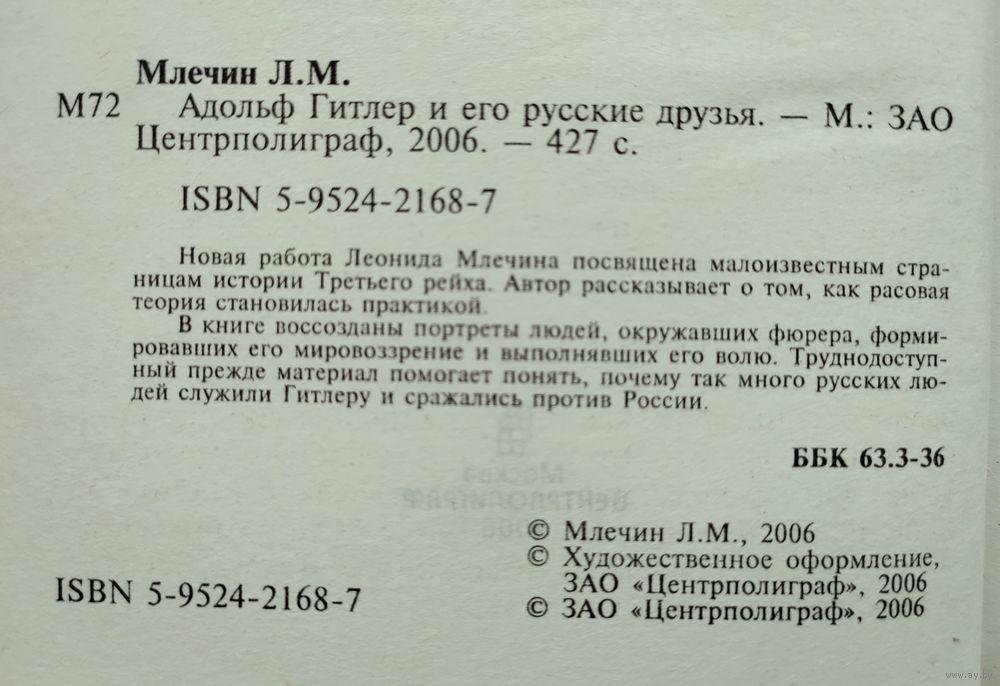 Млечин Л.М.

М72 Адольф Гитлер и его русские друзья. — М.: ЗАО Центрполиграф, 2006. — 427 с.

ISBN 5-9524-2168-7

Новая работа Леонида Млечина посвящена малоизвестным страницам истории Третьего рейха. Автор рассказывает о том, как расовая теория становилась практикой.

В книге воссозданы портреты людей, окружавших фюрера, формировавших его мировоззрение и выполнявших его волю. Труднодоступный прежде материал помогает понять, почему так много русских людей служили Гитлеру и сражались против России.

ББК 63.3-36

ISBN 5-9524-2168-7

© Млечин Л.М., 2006
© Художественное оформление, ЗАО «Центрполиграф», 2006
© ЗАО «Центрполиграф», 2006